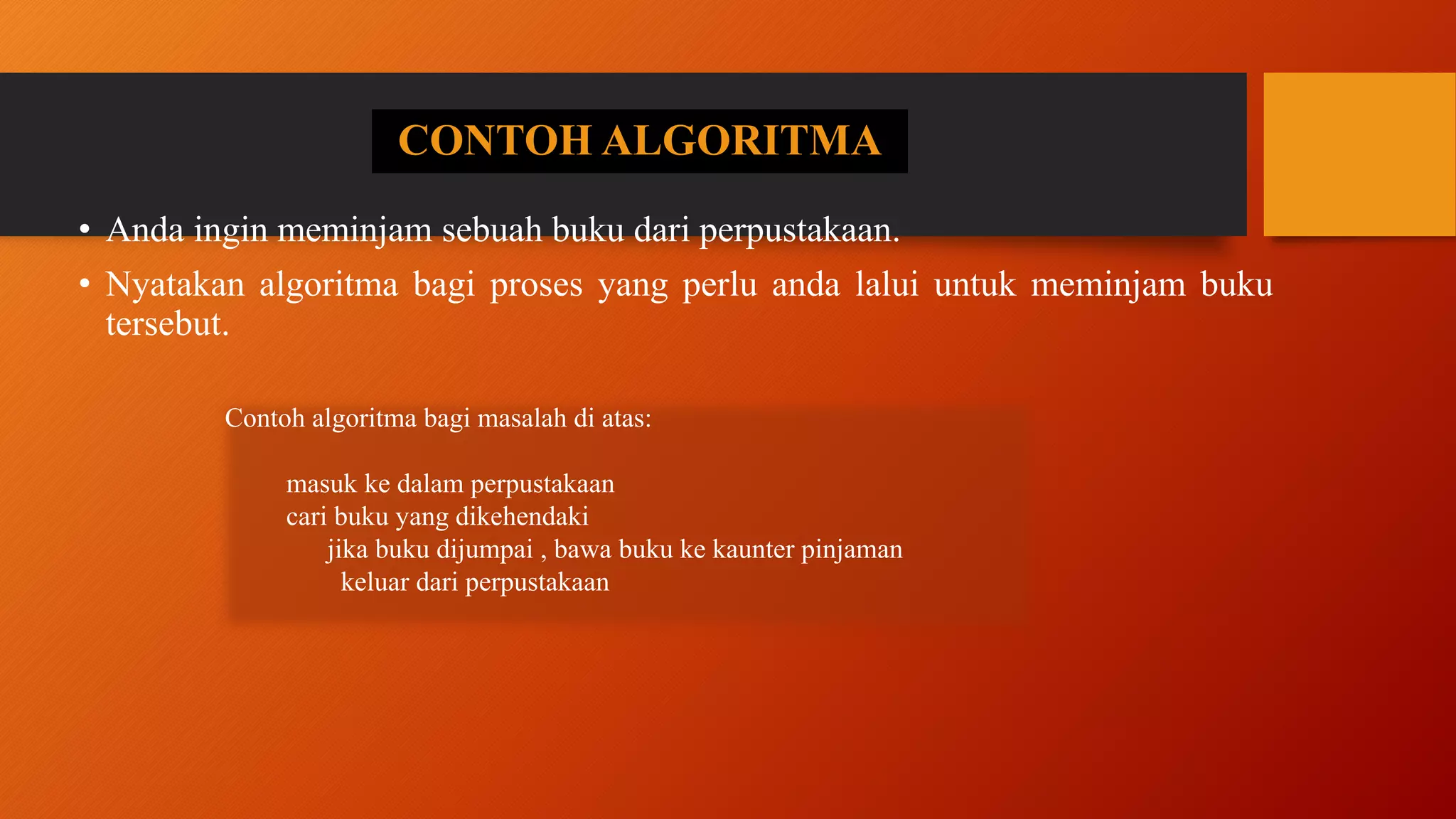 CONTOH ALGORITMA

• Anda ingin meminjam sebuah buku dari perpustakaan.

• Nyatakan algoritma bagi proses yang perlu anda lalui untuk meminjam buku tersebut.

Contoh algoritma bagi masalah di atas:

masuk ke dalam perpustakaan
cari buku yang dikehendaki
jika buku dijumpai , bawa buku ke kaunter pinjaman
keluar dari perpustakaan